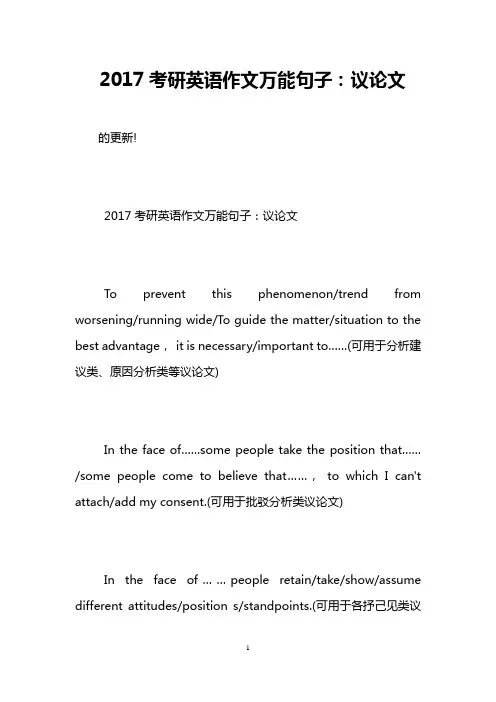 2017 考研英语作文万能句子：议论文

的更新!

2017 考研英语作文万能句子：议论文

To prevent this phenomenon/trend from worsening/running wide/To guide the matter/situation to the best advantage， it is necessary/important to……(可用于分析建议类、原因分析类等议论文)

In the face of……some people take the position that……/some people come to believe that……， to which I can't attach/add my consent.(可用于批驳分析类议论文)

In the face of … … people retain/take/show/assume different attitudes/position s/standpoints.(可用于各抒己见类议

1